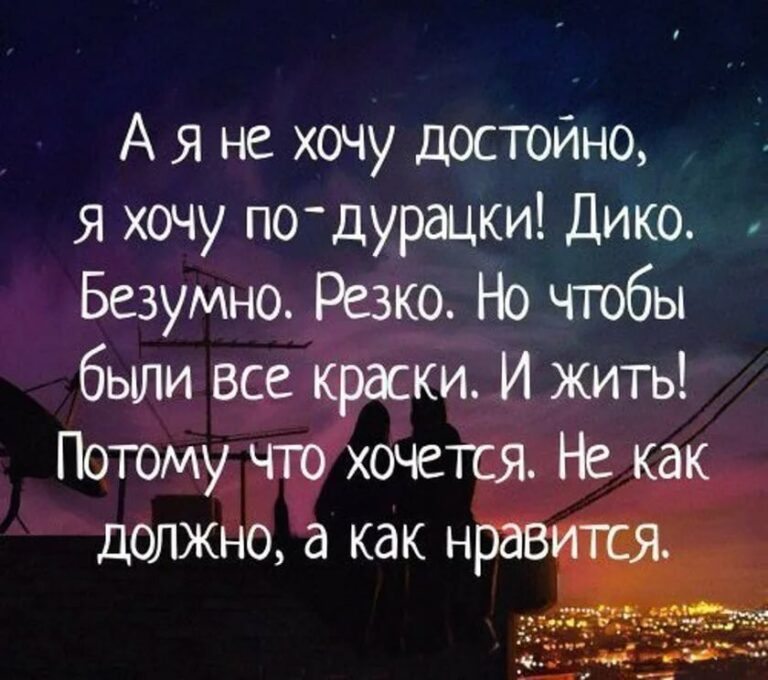 А я не хочу достойно, я хочу по-дурацки! Дико. Безумно. Резко. Но чтобы были все краски. И жить! Потому что хочется. Не как должно, а как нравится.